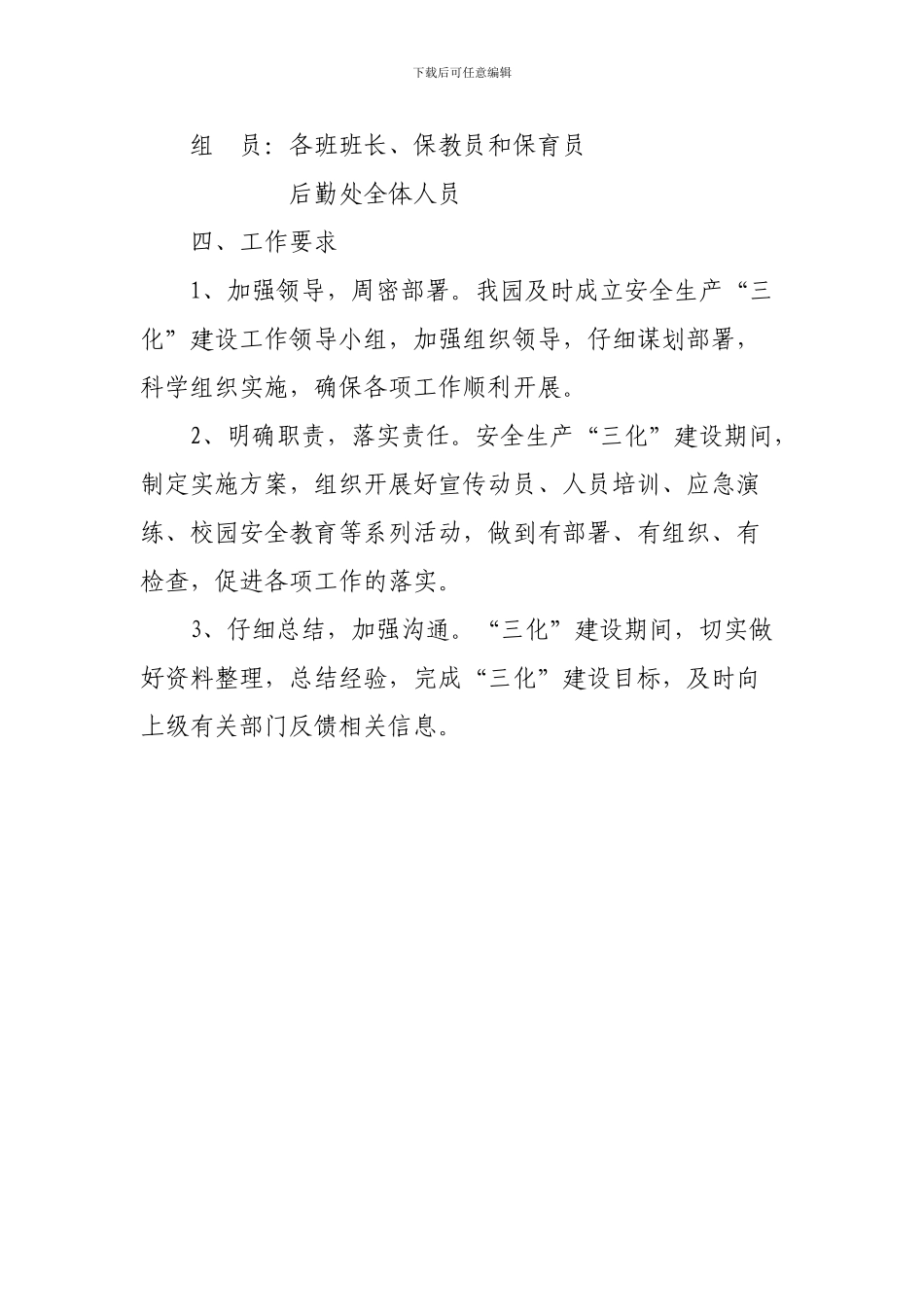 下载后可任意编辑

组　员：各班班长、保教员和保育员

后勤处全体人员

四、工作要求

1、加强领导，周密部署。我园及时成立安全生产“三化”建设工作领导小组，加强组织领导，仔细谋划部署，科学组织实施，确保各项工作顺利开展。

2、明确职责，落实责任。安全生产“三化”建设期间，制定实施方案，组织开展好宣传动员、人员培训、应急演练、校园安全教育等系列活动，做到有部署、有组织、有检查，促进各项工作的落实。

3、仔细总结，加强沟通。“三化”建设期间，切实做好资料整理，总结经验，完成“三化”建设目标，及时向上级有关部门反馈相关信息。